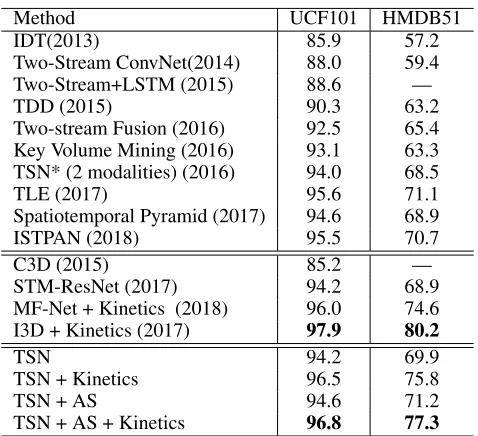 | Method | UCF101 | HMDB51 |
|---|---|---|
| IDT(2013) | 85.9 | 57.2 |
| Two-Stream ConvNet(2014) | 88.0 | 59.4 |
| Two-Stream+LSTM (2015) | 88.6 | — |
| TDD (2015) | 90.3 | 63.2 |
| Two-stream Fusion (2016) | 92.5 | 65.4 |
| Key Volume Mining (2016) | 93.1 | 63.3 |
| TSN* (2 modalities) (2016) | 94.0 | 68.5 |
| TLE (2017) | 95.6 | 71.1 |
| Spatiotemporal Pyramid (2017) | 94.6 | 68.9 |
| ISTPAN (2018) | 95.5 | 70.7 |
| C3D (2015) | 85.2 | — |
| STM-ResNet (2017) | 94.2 | 68.9 |
| MF-Net + Kinetics (2018) | 96.0 | 74.6 |
| I3D + Kinetics (2017) | **97.9** | **80.2** |
| TSN | 94.2 | 69.9 |
| TSN + Kinetics | 96.5 | 75.8 |
| TSN + AS | 94.6 | 71.2 |
| TSN + AS + Kinetics | **96.8** | **77.3** |